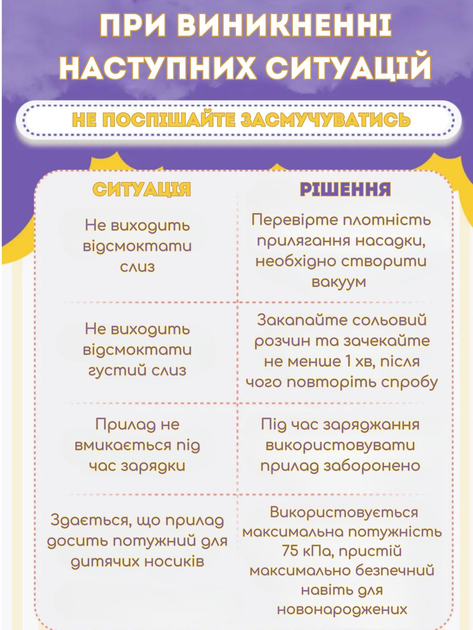 ПРИ ВИНИКНЕННІ НАСТУПНИХ СИТУАЦІЙ

НЕ ПОСПІШАЙТЕ ЗАСМУЧУВАТИСЬ

| СИТУАЦІЯ | РІШЕННЯ |
|---|---|
| Не виходить відсмоктати слиз | Перевірте плотність прилягання насадки, необхідно створити вакуум |
| Не виходить відсмоктати густий слиз | Закапайте сольовий розчин та зачекайте не менше 1 хв, після чого повторіть спробу |
| Прилад не вмикається під час зарядки | Під час заряджання використовувати прилад заборонено |
| Здається, що прилад досить потужний для дитячих носиків | Використовується максимальна потужність 75 кПа, пристій максимально безпечний навіть для новонароджених |